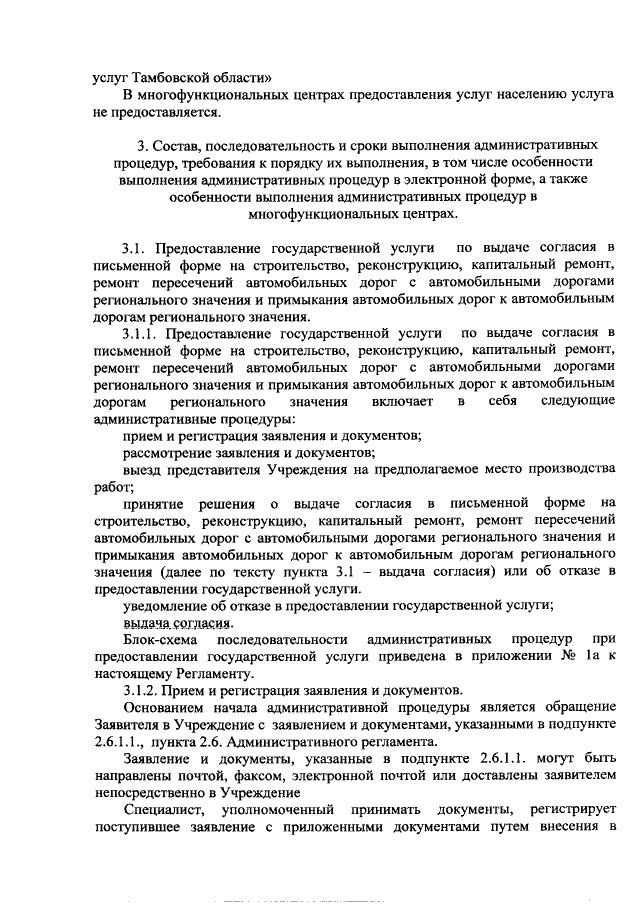 услуг Тамбовской области»

В многофункциональных центрах предоставления услуг населению услуга не предоставляется.

3. Состав, последовательность и сроки выполнения административных процедур, требования к порядку их выполнения, в том числе особенности выполнения административных процедур в электронной форме, а также особенности выполнения административных процедур в многофункциональных центрах.

3.1. Предоставление государственной услуги по выдаче согласия в письменной форме на строительство, реконструкцию, капитальный ремонт, ремонт пересечений автомобильных дорог с автомобильными дорогами регионального значения и примыкания автомобильных дорог к автомобильным дорогам регионального значения.

3.1.1. Предоставление государственной услуги по выдаче согласия в письменной форме на строительство, реконструкцию, капитальный ремонт, ремонт пересечений автомобильных дорог с автомобильными дорогами регионального значения и примыкания автомобильных дорог к автомобильным дорогам регионального значения включает в себя следующие административные процедуры:

прием и регистрация заявления и документов;

рассмотрение заявления и документов;

выезд представителя Учреждения на предполагаемое место производства работ;

принятие решения о выдаче согласия в письменной форме на строительство, реконструкцию, капитальный ремонт, ремонт пересечений автомобильных дорог с автомобильными дорогами регионального значения и примыкания автомобильных дорог к автомобильным дорогам регионального значения (далее по тексту пункта 3.1 – выдача согласия) или об отказе в предоставлении государственной услуги.

уведомление об отказе в предоставлении государственной услуги;

выдача согласия.

Блок-схема последовательности административных процедур при предоставлении государственной услуги приведена в приложении № 1а к настоящему Регламенту.

3.1.2. Прием и регистрация заявления и документов.

Основанием начала административной процедуры является обращение Заявителя в Учреждение с заявлением и документами, указанными в подпункте 2.6.1.1., пункта 2.6. Административного регламента.

Заявление и документы, указанные в подпункте 2.6.1.1. могут быть направлены почтой, факсом, электронной почтой или доставлены заявителем непосредственно в Учреждение

Специалист, уполномоченный принимать документы, регистрирует поступившее заявление с приложенными документами путем внесения в